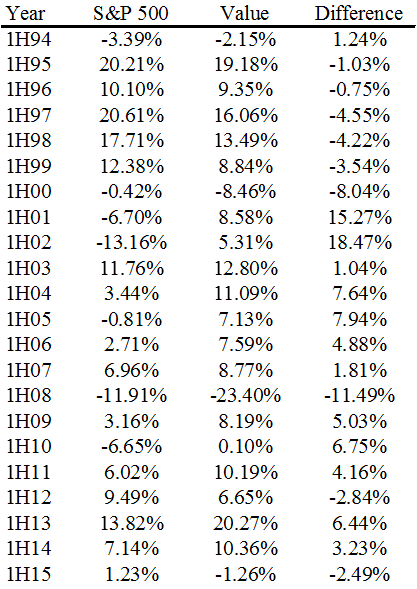 | Year | S&P 500 | Value | Difference |
|---|---|---|---|
| 1H94 | -3.39% | -2.15% | 1.24% |
| 1H95 | 20.21% | 19.18% | -1.03% |
| 1H96 | 10.10% | 9.35% | -0.75% |
| 1H97 | 20.61% | 16.06% | -4.55% |
| 1H98 | 17.71% | 13.49% | -4.22% |
| 1H99 | 12.38% | 8.84% | -3.54% |
| 1H00 | -0.42% | -8.46% | -8.04% |
| 1H01 | -6.70% | 8.58% | 15.27% |
| 1H02 | -13.16% | 5.31% | 18.47% |
| 1H03 | 11.76% | 12.80% | 1.04% |
| 1H04 | 3.44% | 11.09% | 7.64% |
| 1H05 | -0.81% | 7.13% | 7.94% |
| 1H06 | 2.71% | 7.59% | 4.88% |
| 1H07 | 6.96% | 8.77% | 1.81% |
| 1H08 | -11.91% | -23.40% | -11.49% |
| 1H09 | 3.16% | 8.19% | 5.03% |
| 1H10 | -6.65% | 0.10% | 6.75% |
| 1H11 | 6.02% | 10.19% | 4.16% |
| 1H12 | 9.49% | 6.65% | -2.84% |
| 1H13 | 13.82% | 20.27% | 6.44% |
| 1H14 | 7.14% | 10.36% | 3.23% |
| 1H15 | 1.23% | -1.26% | -2.49% |